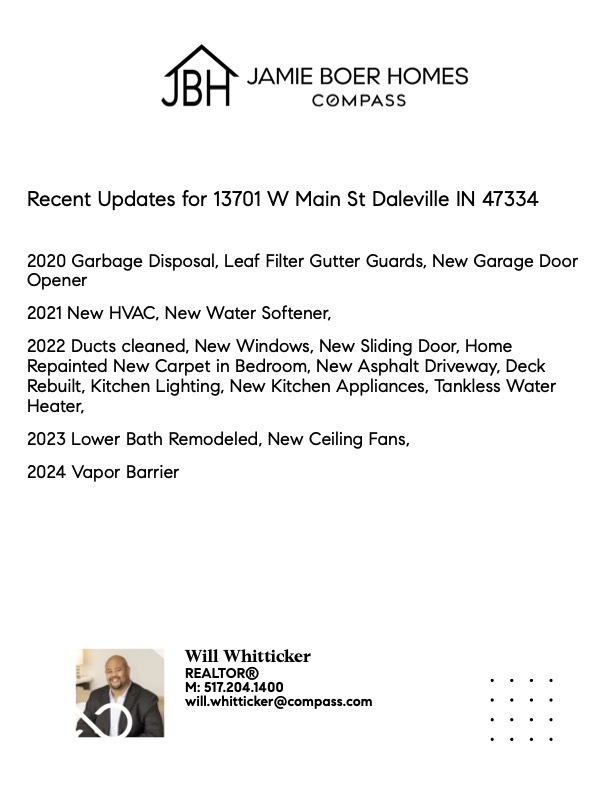 JBH JAMIE BOER HOMES
COMPASS

Recent Updates for 13701 W Main St Daleville IN 47334

2020 Garbage Disposal, Leaf Filter Gutter Guards, New Garage Door Opener

2021 New HVAC, New Water Softener,

2022 Ducts cleaned, New Windows, New Sliding Door, Home Repainted New Carpet in Bedroom, New Asphalt Driveway, Deck Rebuilt, Kitchen Lighting, New Kitchen Appliances, Tankless Water Heater,

2023 Lower Bath Remodeled, New Ceiling Fans,

2024 Vapor Barrier

Will Whitticker
REALTOR®
M: 517.204.1400
will.whitticker@compass.com